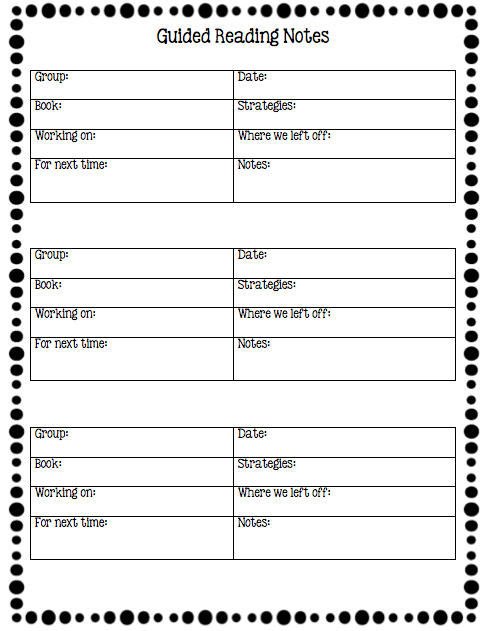 Guided Reading Notes

| Group: | Date: |
|---|---|
| Book: | Strategies: |
| Working on: | Where we left off: |
| For next time: | Notes: |

| Group: | Date: |
|---|---|
| Book: | Strategies: |
| Working on: | Where we left off: |
| For next time: | Notes: |

| Group: | Date: |
|---|---|
| Book: | Strategies: |
| Working on: | Where we left off: |
| For next time: | Notes: |